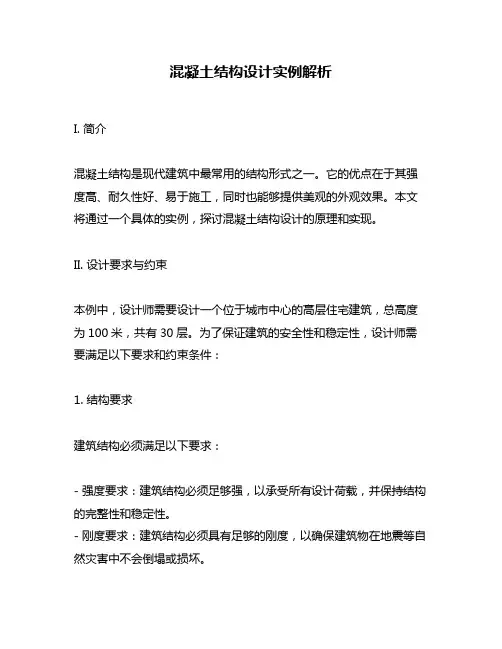 混凝土结构设计实例解析

I. 简介

混凝土结构是现代建筑中最常用的结构形式之一。它的优点在于其强度高、耐久性好、易于施工，同时也能够提供美观的外观效果。本文将通过一个具体的实例，探讨混凝土结构设计的原理和实现。

II. 设计要求与约束

本例中，设计师需要设计一个位于城市中心的高层住宅建筑，总高度为 100 米，共有 30 层。为了保证建筑的安全性和稳定性，设计师需要满足以下要求和约束条件：

1. 结构要求

建筑结构必须满足以下要求：

- 强度要求：建筑结构必须足够强，以承受所有设计荷载，并保持结构的完整性和稳定性。
- 刚度要求：建筑结构必须具有足够的刚度，以确保建筑物在地震等自然灾害中不会倒塌或损坏。